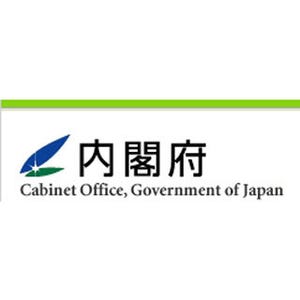 内閣府
Cabinet Office, Government of Japan